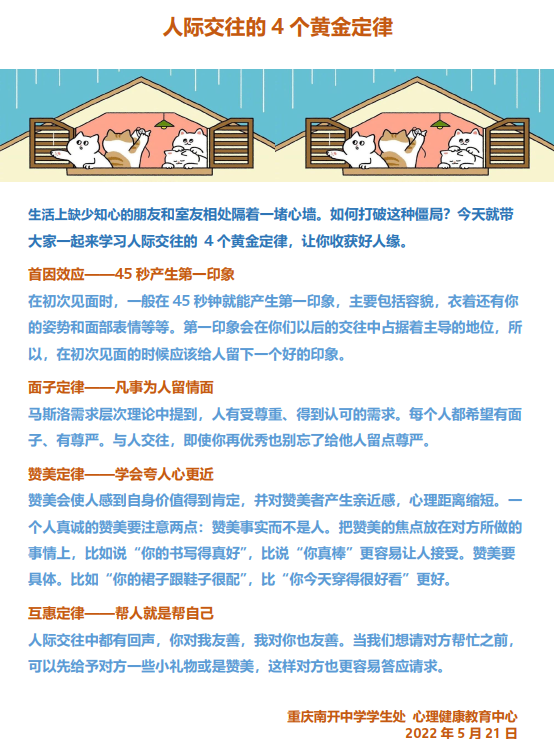 人际交往的4个黄金定律

生活上缺少知心的朋友和室友相处隔着一堵心墙。如何打破这种僵局？今天就带大家一起来学习人际交往的4个黄金定律，让你收获好人缘。

首因效应——45秒产生第一印象

在初次见面时，一般在45秒钟就能产生第一印象，主要包括容貌，衣着还有你的姿势和面部表情等等。第一印象会在你们以后的交往中占据着主导的地位，所以，在初次见面的时候应该给人留下一个好的印象。

面子定律——凡事为人留情面

马斯洛需求层次理论中提到，人有受尊重、得到认可的需求。每个人都希望有面子、有尊严。与人交往，即使你再优秀也别忘了给他人留点尊严。

赞美定律——学会夸人心更近

赞美会使人感到自身价值得到肯定，并对赞美者产生亲近感，心理距离缩短。一个人真诚的赞美要注意两点：赞美事实而不是人。把赞美的焦点放在对方所做的事情上，比如说“你的书写得真好”，比说“你真棒”更容易让人接受。赞美要具体。比如“你的裙子跟鞋子很配”，比“你今天穿得很好看”更好。

互惠定律——帮人就是帮自己

人际交往中都有回声，你对我友善，我对你也友善。当我们想请对方帮忙之前，可以先给予对方一些小礼物或是赞美，这样对方也更容易答应请求。

重庆南开中学学生处 心理健康教育中心
2022年5月21日